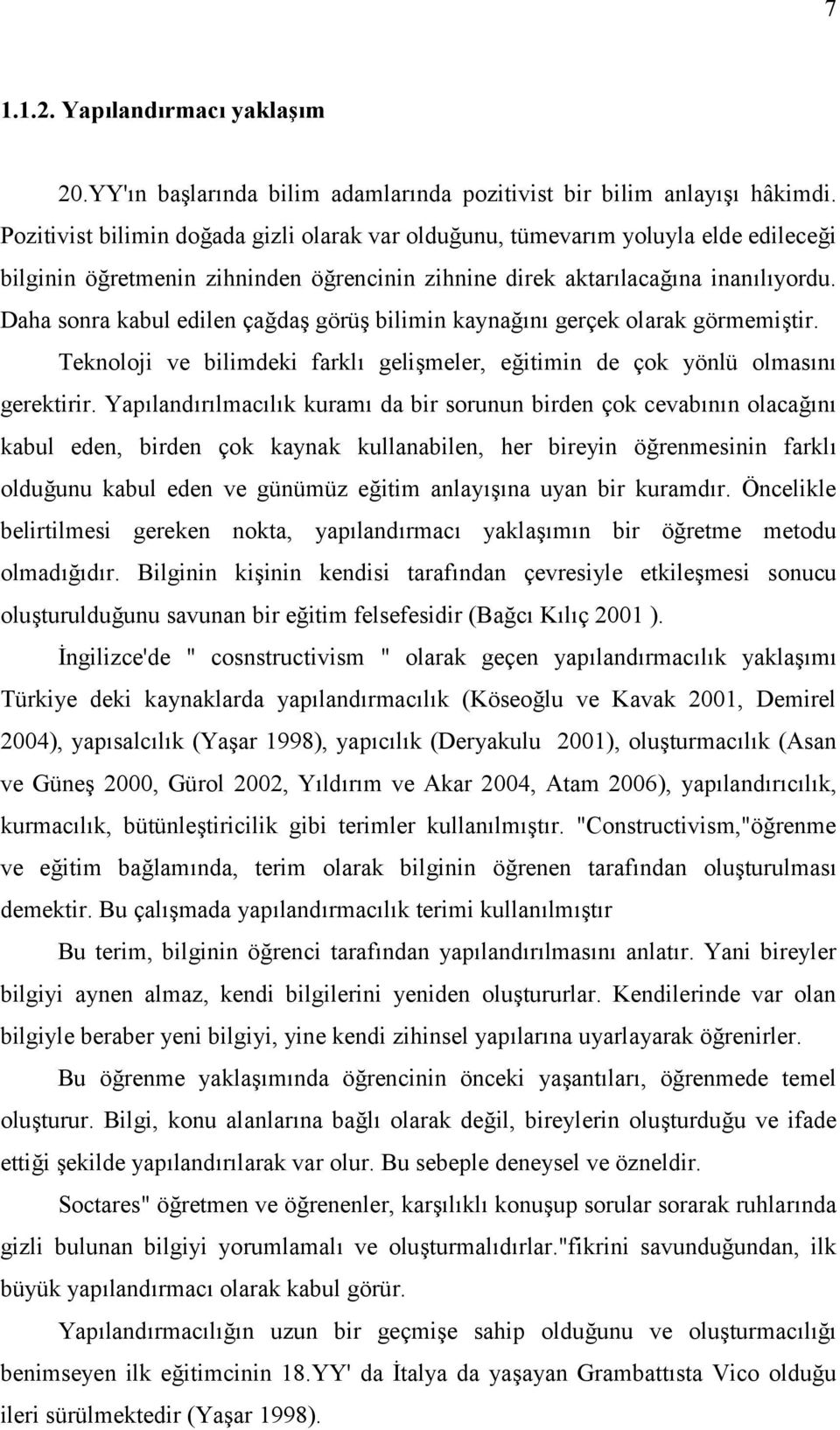 7

1.1.2. Yapılandırmacı yaklaşım

20.YY'ın başlarında bilim adamlarında pozitivist bir bilim anlayışı hâkimdi. Pozitivist bilimin doğada gizli olarak var olduğunu, tümevarım yoluyla elde edileceği bilginin öğretmenin zihninden öğrencinin zihnine direk aktarılacağına inanılıyordu. Daha sonra kabul edilen çağdaş görüş bilimin kaynağını gerçek olarak görmemiştir.

Teknoloji ve bilimdeki farklı gelişmeler, eğitimin de çok yönlü olmasını gerektirir. Yapılandırılmacılık kuramı da bir sorunun birden çok cevabının olacağını kabul eden, birden çok kaynak kullanabilen, her bireyin öğrenmesinin farklı olduğunu kabul eden ve günümüz eğitim anlayışına uyan bir kuramdır. Öncelikle belirtilmesi gereken nokta, yapılandırmacı yaklaşımın bir öğretme metodu olmadığıdır. Bilginin kişinin kendisi tarafından çevresiyle etkileşmesi sonucu oluşturulduğunu savunan bir eğitim felsefesidir (Bağcı Kılıç 2001 ).

İngilizce'de " cosnstructivism " olarak geçen yapılandırmacılık yaklaşımı Türkiye deki kaynaklarda yapılandırmacılık (Köseoğlu ve Kavak 2001, Demirel 2004), yapısalcılık (Yaşar 1998), yapıcılık (Deryakulu 2001), oluşturmacılık (Asan ve Güneş 2000, Gürol 2002, Yıldırım ve Akar 2004, Atam 2006), yapılandırıcılık, kurmacılık, bütünleştiricilik gibi terimler kullanılmıştır. "Constructivism,"öğrenme ve eğitim bağlamında, terim olarak bilginin öğrenen tarafından oluşturulması demektir. Bu çalışmada yapılandırmacılık terimi kullanılmıştır

Bu terim, bilginin öğrenci tarafından yapılandırılmasını anlatır. Yani bireyler bilgiyi aynen almaz, kendi bilgilerini yeniden oluştururlar. Kendilerinde var olan bilgiyle beraber yeni bilgiyi, yine kendi zihinsel yapılarına uyarlayarak öğrenirler.

Bu öğrenme yaklaşımında öğrencinin önceki yaşantıları, öğrenmede temel oluşturur. Bilgi, konu alanlarına bağlı olarak değil, bireylerin oluşturduğu ve ifade ettiği şekilde yapılandırılarak var olur. Bu sebeple deneysel ve özneldir.

Soctares" öğretmen ve öğrenenler, karşılıklı konuşup sorular sorarak ruhlarında gizli bulunan bilgiyi yorumlamalı ve oluşturmalıdırlar."fikrini savunduğundan, ilk büyük yapılandırmacı olarak kabul görür.

Yapılandırmacılığın uzun bir geçmişe sahip olduğunu ve oluşturmacılığı benimseyen ilk eğitimcinin 18.YY' da İtalya da yaşayan Grambattısta Vico olduğu ileri sürülmektedir (Yaşar 1998).